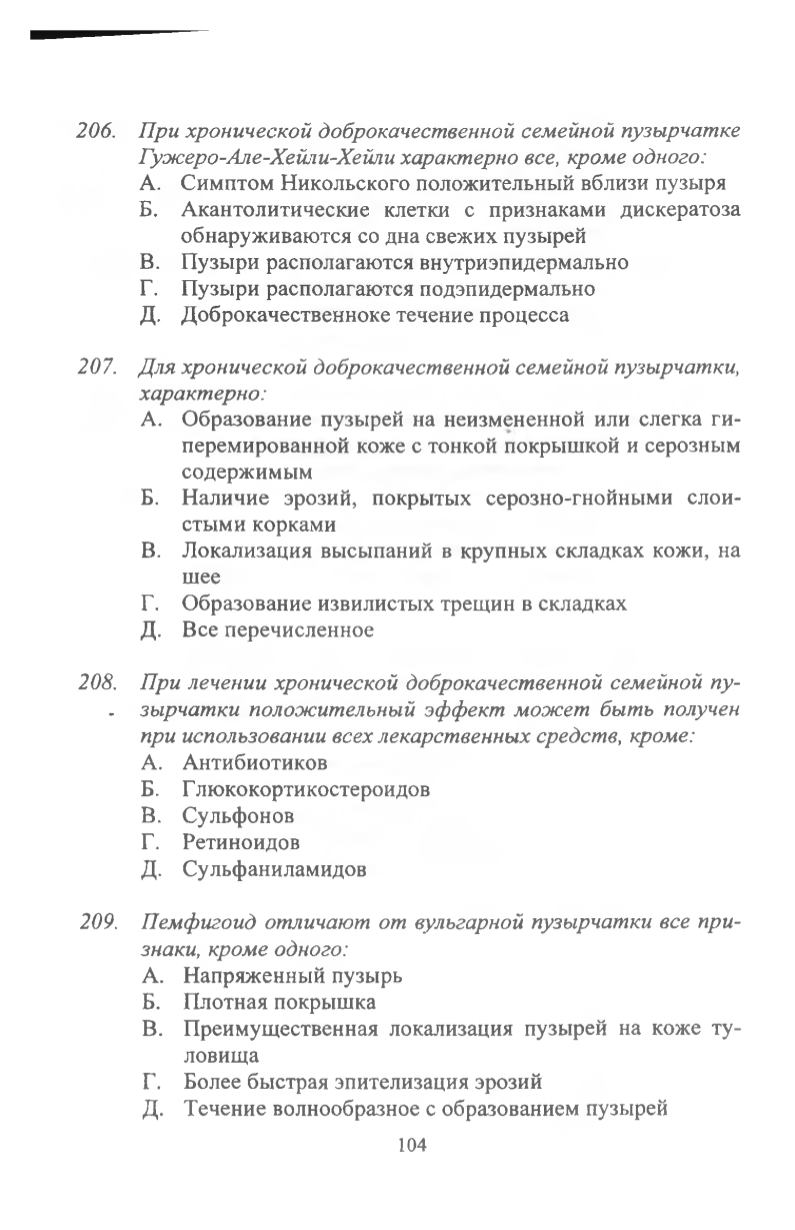 206. При хронической доброкачественной семейной пузырчатке Гужеро-Але-Хейли-Хейли характерно все, кроме одного:
А. Симптом Никольского положительный вблизи пузыря
Б. Акантолитические клетки с признаками дискератоза обнаруживаются со дна свежих пузырей
В. Пузыри располагаются внутриэпидермально
Г. Пузыри располагаются подэпидермально
Д. Доброкачественноке течение процесса

207. Для хронической доброкачественной семейной пузырчатки, характерно:
А. Образование пузырей на неизмененной или слегка гиперемированной коже с тонкой покрышкой и серозным содержимым
Б. Наличие эрозий, покрытых серозно-гнойными слоистыми корками
В. Локализация высыпаний в крупных складках кожи, на шее
Г. Образование извилистых трещин в складках
Д. Все перечисленное

208. При лечении хронической доброкачественной семейной пузырчатки положительный эффект может быть получен при использовании всех лекарственных средств, кроме:
А. Антибиотиков
Б. Глюкокортикостероидов
В. Сульфонов
Г. Ретиноидов
Д. Сульфаниламидов

209. Пемфигоид отличают от вульгарной пузырчатки все признаки, кроме одного:
А. Напряженный пузырь
Б. Плотная покрышка
В. Преимущественная локализация пузырей на коже туловища
Г. Более быстрая эпителизация эрозий
Д. Течение волнообразное с образованием пузырей

104